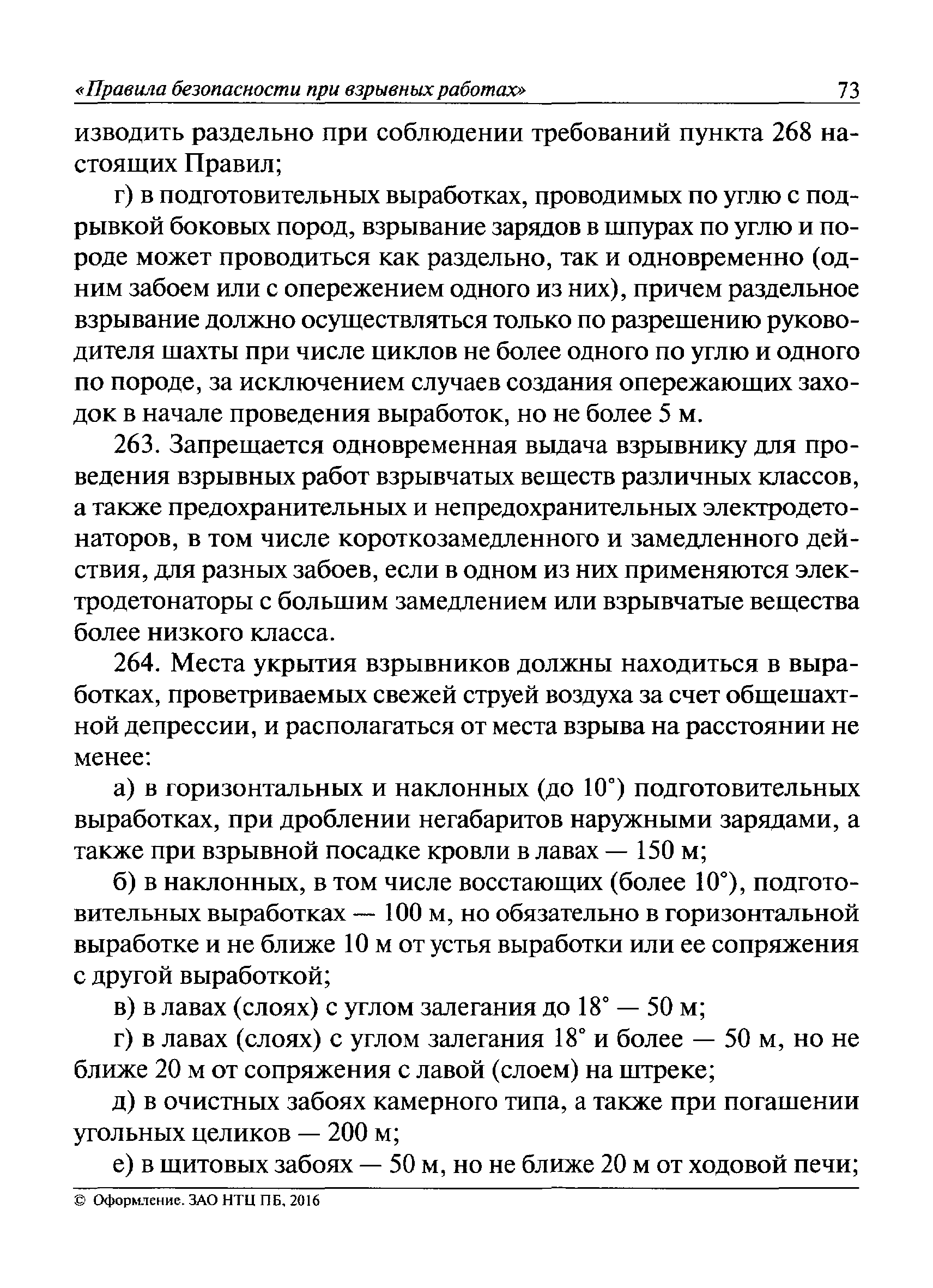 «Правила безопасности при взрывных работах» 73

изводить раздельно при соблюдении требований пункта 268 настоящих Правил;

г) в подготовительных выработках, проводимых по углю с подрывкой боковых пород, взрывание зарядов в шпурах по углю и породе может проводиться как раздельно, так и одновременно (одним забоем или с опережением одного из них), причем раздельное взрывание должно осуществляться только по разрешению руководителя шахты при числе циклов не более одного по углю и одного по породе, за исключением случаев создания опережающих заходок в начале проведения выработок, но не более 5 м.

263. Запрещается одновременная выдача взрывнику для проведения взрывных работ взрывчатых веществ различных классов, а также предохранительных и непредохранительных электродетонаторов, в том числе короткозамедленного и замедленного действия, для разных забоев, если в одном из них применяются электродетонаторы с большим замедлением или взрывчатые вещества более низкого класса.

264. Места укрытия взрывников должны находиться в выработках, проветриваемых свежей струей воздуха за счет общешахтной депрессии, и располагаться от места взрыва на расстоянии не менее:

а) в горизонтальных и наклонных (до 10°) подготовительных выработках, при дроблении негабаритов наружными зарядами, а также при взрывной посадке кровли в лавах — 150 м;

б) в наклонных, в том числе восстающих (более 10°), подготовительных выработках — 100 м, но обязательно в горизонтальной выработке и не ближе 10 м от устья выработки или ее сопряжения с другой выработкой;

в) в лавах (слоях) с углом залегания до 18° — 50 м;

г) в лавах (слоях) с углом залегания 18° и более — 50 м, но не ближе 20 м от сопряжения с лавой (слоем) на штреке;

д) в очистных забоях камерного типа, а также при погашении угольных целиков — 200 м;

е) в щитовых забоях — 50 м, но не ближе 20 м от ходовой печи;

© Оформление. ЗАО НТЦ ПБ, 2016